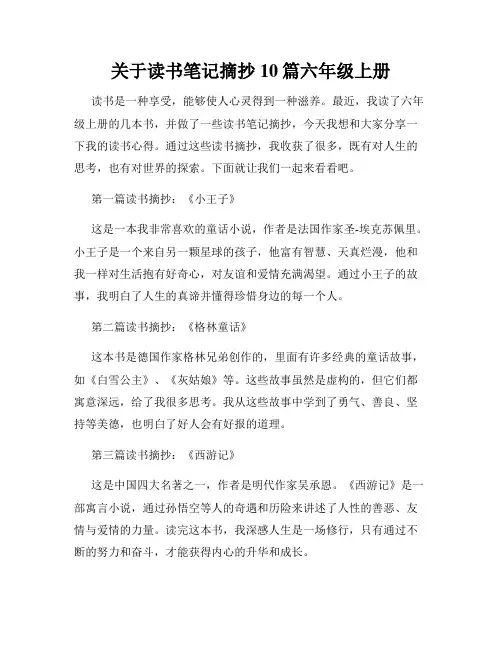 关于读书笔记摘抄10篇六年级上册

读书是一种享受，能够使人心灵得到一种滋养。最近，我读了六年级上册的几本书，并做了一些读书笔记摘抄，今天我想和大家分享一下我的读书心得。通过这些读书摘抄，我收获了很多，既有对人生的思考，也有对世界的探索。下面就让我们一起来看看吧。

第一篇读书摘抄：《小王子》

这是一本我非常喜欢的童话小说，作者是法国作家圣-埃克苏佩里。小王子是一个来自另一颗星球的孩子，他富有智慧、天真烂漫，他和我一样对生活抱有好奇心，对友谊和爱情充满渴望。通过小王子的故事，我明白了人生的真谛并懂得珍惜身边的每一个人。

第二篇读书摘抄：《格林童话》

这本书是德国作家格林兄弟创作的，里面有许多经典的童话故事，如《白雪公主》、《灰姑娘》等。这些故事虽然是虚构的，但它们都寓意深远，给了我很多思考。我从这些故事中学到了勇气、善良、坚持等美德，也明白了好人会有好报的道理。

第三篇读书摘抄：《西游记》

这是中国四大名著之一，作者是明代作家吴承恩。《西游记》是一部寓言小说，通过孙悟空等人的奇遇和历险来讲述了人性的善恶、友情与爱情的力量。读完这本书，我深感人生是一场修行，只有通过不断的努力和奋斗，才能获得内心的升华和成长。